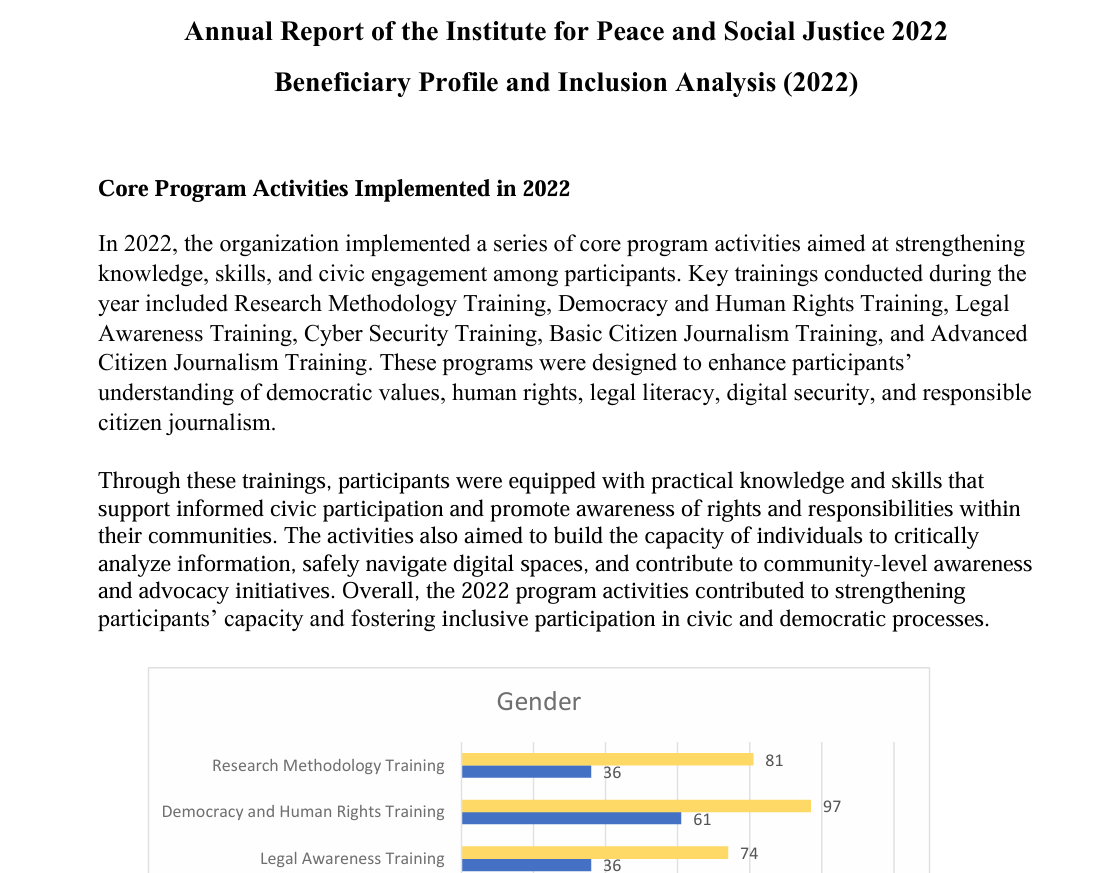 Annual Report of the Institute for Peace and Social Justice 2022

Beneficiary Profile and Inclusion Analysis (2022)

Core Program Activities Implemented in 2022

In 2022, the organization implemented a series of core program activities aimed at strengthening knowledge, skills, and civic engagement among participants. Key trainings conducted during the year included Research Methodology Training, Democracy and Human Rights Training, Legal Awareness Training, Cyber Security Training, Basic Citizen Journalism Training, and Advanced Citizen Journalism Training. These programs were designed to enhance participants' understanding of democratic values, human rights, legal literacy, digital security, and responsible citizen journalism.

Through these trainings, participants were equipped with practical knowledge and skills that support informed civic participation and promote awareness of rights and responsibilities within their communities. The activities also aimed to build the capacity of individuals to critically analyze information, safely navigate digital spaces, and contribute to community-level awareness and advocacy initiatives. Overall, the 2022 program activities contributed to strengthening participants' capacity and fostering inclusive participation in civic and democratic processes.

Gender

Research Methodology Training
81
36
Democracy and Human Rights Training
97
61
Legal Awareness Training
74
36